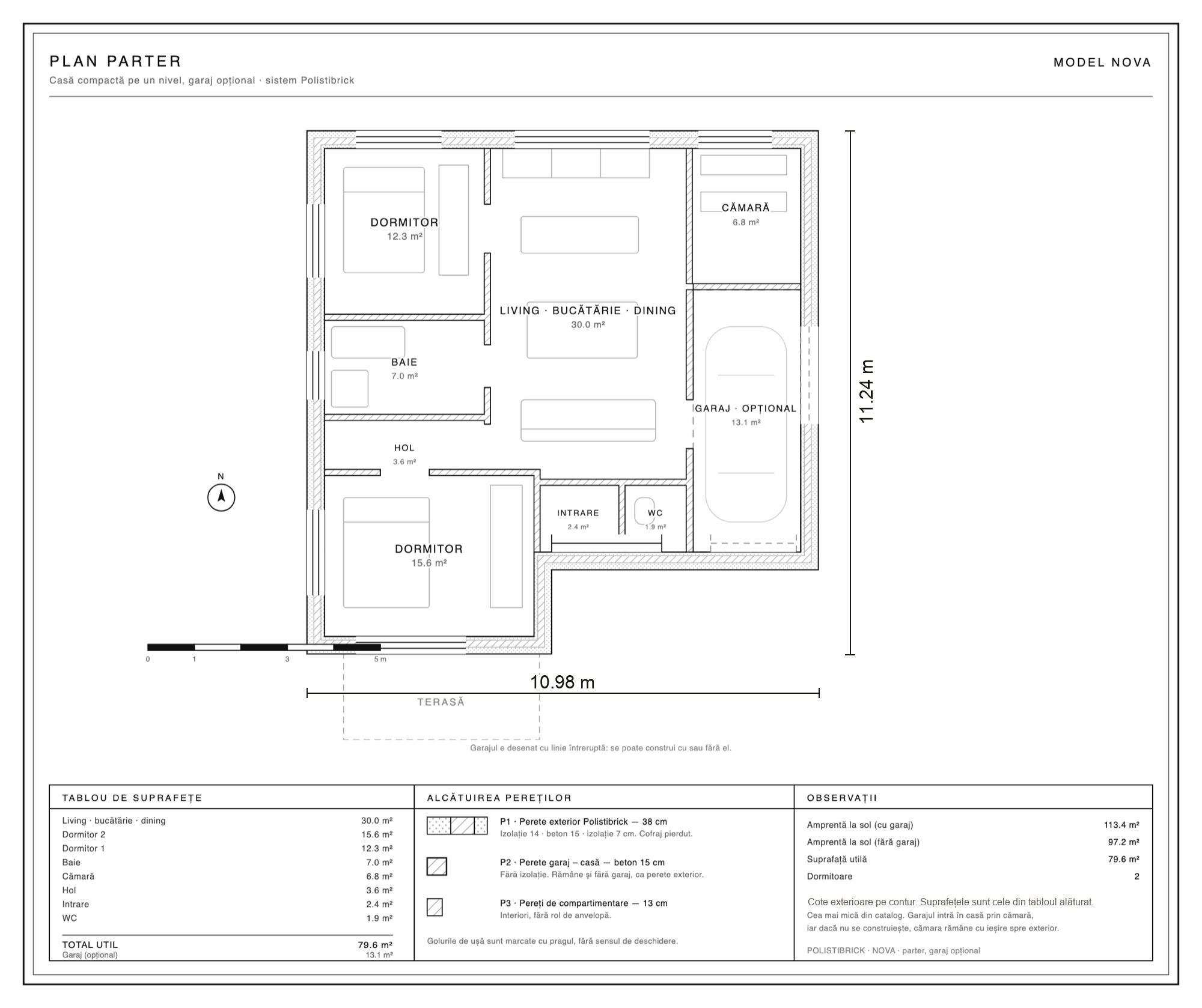 PLAN PARTER

Casă compactă pe un nivel, garaj opțional · sistem Polistibrick

MODEL NOVA

DORMITOR
12.3 m²

CĂMARĂ
6.8 m²

LIVING · BUCĂTĂRIE · DINING
30.0 m²

BAIE
7.0 m²

GARAJ · OPȚIONAL
13.1 m²

HOL
3.6 m²

N

INTRARE
2.4 m²

WC
1.9 m²

DORMITOR
15.6 m²

11.24 m

0 1 3 5 m

10.98 m

TERASĂ

Garajul e desenat cu linie întreruptă: se poate construi cu sau fără el.

TABLOU DE SUPRAFEȚE

| | |
|---|---|
| Living · bucătărie · dining | 30.0 m² |
| Dormitor 2 | 15.6 m² |
| Dormitor 1 | 12.3 m² |
| Baie | 7.0 m² |
| Cămară | 6.8 m² |
| Hol | 3.6 m² |
| Intrare | 2.4 m² |
| WC | 1.9 m² |
| TOTAL UTIL | 79.6 m² |
| Garaj (opțional) | 13.1 m² |

ALCĂTUIREA PEREȚILOR

P1 · Perete exterior Polistibrick — 38 cm
Izolație 14 · beton 15 · izolație 7 cm. Cofraj pierdut.

P2 · Perete garaj – casă — beton 15 cm
Fără izolație. Rămâne și fără garaj, ca perete exterior.

P3 · Pereți de compartimentare — 13 cm
Interiori, fără rol de anvelopă.

Golurile de ușă sunt marcate cu pragul, fără sensul de deschidere.

OBSERVAȚII

| | |
|---|---|
| Amprentă la sol (cu garaj) | 113.4 m² |
| Amprentă la sol (fără garaj) | 97.2 m² |
| Suprafață utilă | 79.6 m² |
| Dormitoare | 2 |

Cote exterioare pe contur. Suprafețele sunt cele din tabloul alăturat.
Cea mai mică din catalog. Garajul intră în casă prin cămară, iar dacă nu se construiește, cămara rămâne cu ieșire spre exterior.

POLISTIBRICK · NOVA · parter, garaj opțional